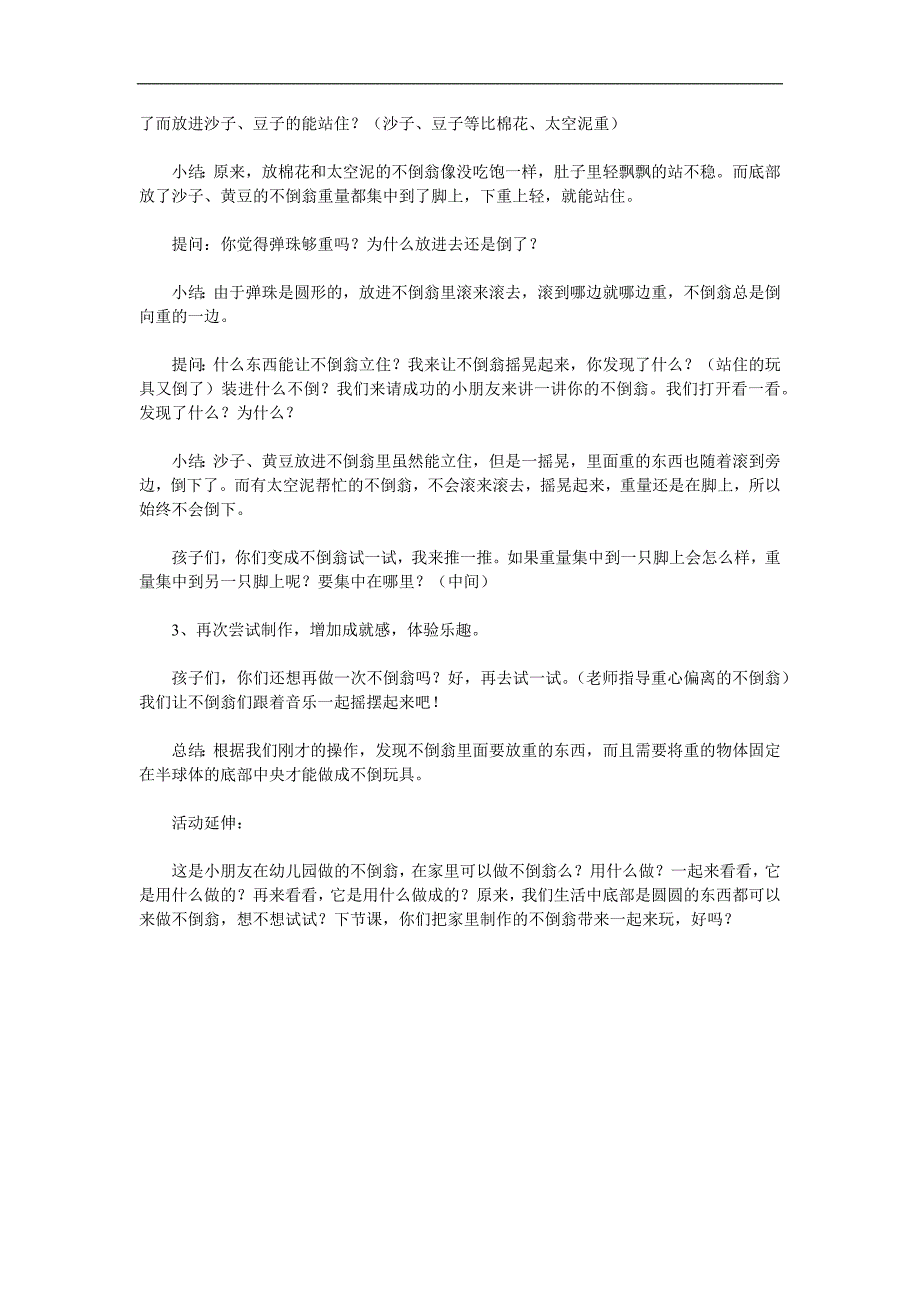 了而放进沙子、豆子的能站住？（沙子、豆子等比棉花、太空泥重）

小结:原来，放棉花和太空泥的不倒翁像没吃饱一样，肚子里轻飘飘的站不稳。而底部放了沙子、黄豆的不倒翁重量都集中到了脚上，下重上轻，就能站住。

提问：你觉得弹珠够重吗？为什么放进去还是倒了？

小结:由于弹珠是圆形的，放进不倒翁里滚来滚去，滚到哪边就哪边重，不倒翁总是倒向重的一边。

提问:什么东西能让不倒翁立住？我来让不倒翁摇晃起来，你发现了什么？（站住的玩具又倒了）装进什么不倒？我们来请成功的小朋友来讲一讲你的不倒翁。我们打开看一看。发现了什么？为什么？

小结:沙子、黄豆放进不倒翁里虽然能立住，但是一摇晃，里面重的东西也随着滚到旁边，倒下了。而有太空泥帮忙的不倒翁，不会滚来滚去，摇晃起来，重量还是在脚上，所以始终不会倒下。

孩子们，你们变成不倒翁试一试，我来推一推。如果重量集中到一只脚上会怎么样，重量集中到另一只脚上呢？要集中在哪里？（中间）

3、再次尝试制作，增加成就感，体验乐趣。

孩子们，你们还想再做一次不倒翁吗？好，再去试一试。(老师指导重心偏离的不倒翁）我们让不倒翁们跟着音乐一起摇摆起来吧！

总结:根据我们刚才的操作，发现不倒翁里面要放重的东西，而且需要将重的物体固定在半球体的底部中央才能做成不倒玩具。

活动延伸：

这是小朋友在幼儿园做的不倒翁，在家里可以做不倒翁么？用什么做？一起来看看，它是用什么做的？再来看看，它是用什么做成的？原来，我们生活中底部是圆圆的东西都可以来做不倒翁，想不想试试？下节课，你们把家里制作的不倒翁带来一起来玩，好吗？